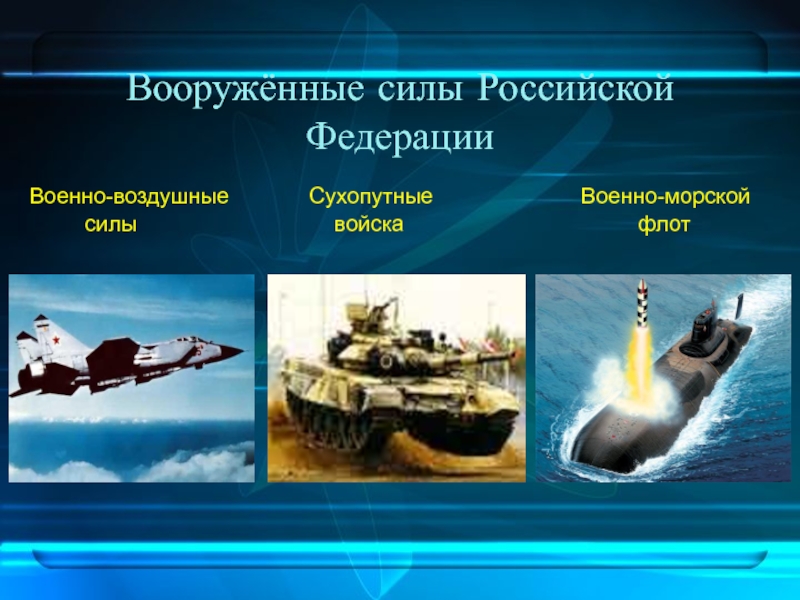 Вооружённые силы Российской Федерации

Военно-воздушные силы

Сухопутные войска

Военно-морской флот